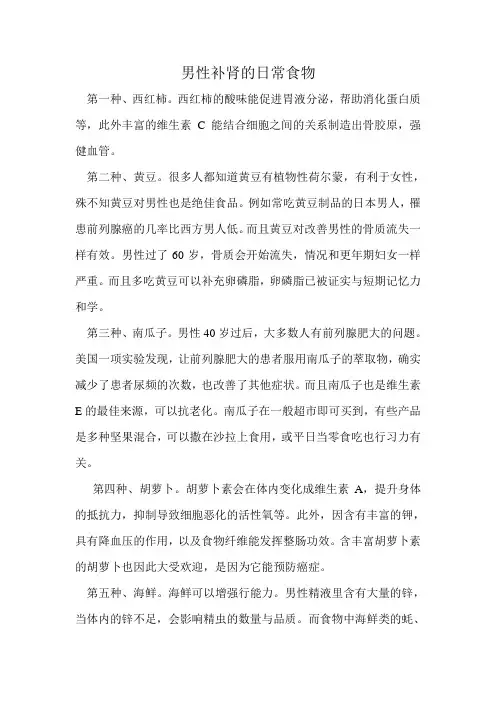 男性补肾的日常食物

第一种、西红柿。西红柿的酸味能促进胃液分泌，帮助消化蛋白质等，此外丰富的维生素 C 能结合细胞之间的关系制造出骨胶原，强健血管。

第二种、黄豆。很多人都知道黄豆有植物性荷尔蒙，有利于女性，殊不知黄豆对男性也是绝佳食品。例如常吃黄豆制品的日本男人，罹患前列腺癌的几率比西方男人低。而且黄豆对改善男性的骨质流失一样有效。男性过了 60 岁，骨质会开始流失，情况和更年期妇女一样严重。而且多吃黄豆可以补充卵磷脂，卵磷脂已被证实与短期记忆力和学。

第三种、南瓜子。男性 40 岁过后，大多数人有前列腺肥大的问题。美国一项实验发现，让前列腺肥大的患者服用南瓜子的萃取物，确实减少了患者尿频的次数，也改善了其他症状。而且南瓜子也是维生素 E 的最佳来源，可以抗老化。南瓜子在一般超市即可买到，有些产品是多种坚果混合，可以撒在沙拉上食用，或平日当零食吃也行习力有关。

第四种、胡萝卜。胡萝卜素会在体内变化成维生素 A，提升身体的抵抗力，抑制导致细胞恶化的活性氧等。此外，因含有丰富的钾，具有降血压的作用，以及食物纤维能发挥整肠功效。含丰富胡萝卜素的胡萝卜也因此大受欢迎，是因为它能预防癌症。

第五种、海鲜。海鲜可以增强行能力。男性精液里含有大量的锌，当体内的锌不足，会影响精虫的数量与品质。而食物中海鲜类的蚝、